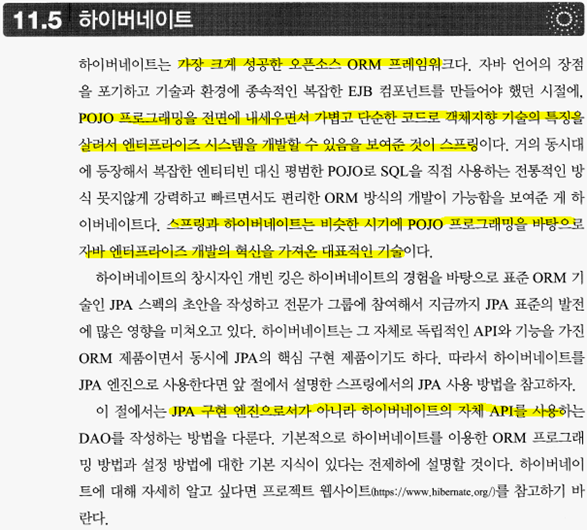 11.5 하이버네이트

하이버네이트는 가장 크게 성공한 오픈소스 ORM 프레임워크다. 자바 언어의 장점을 포기하고 기술과 환경에 종속적인 복잡한 EJB 컴포넌트를 만들어야 했던 시절에, POJO 프로그래밍을 전면에 내세우면서 가볍고 단순한 코드로 객체지향 기술의 특징을 살려서 엔터프라이즈 시스템을 개발할 수 있음을 보여준 것이 스프링이다. 거의 동시대에 등장해서 복잡한 엔티티빈 대신 평범한 POJO로 SQL을 직접 사용하는 전통적인 방식 못지않게 강력하고 빠르면서도 편리한 ORM 방식의 개발이 가능함을 보여준 게 하이버네이트다. 스프링과 하이버네이트는 비슷한 시기에 POJO 프로그래밍을 바탕으로 자바 엔터프라이즈 개발의 혁신을 가져온 대표적인 기술이다.

하이버네이트의 창시자인 개빈 킹은 하이버네이트의 경험을 바탕으로 표준 ORM 기술인 JPA 스펙의 초안을 작성하고 전문가 그룹에 참여해서 지금까지 JPA 표준의 발전에 많은 영향을 미쳐오고 있다. 하이버네이트는 그 자체로 독립적인 API와 기능을 가진 ORM 제품이면서 동시에 JPA의 핵심 구현 제품이기도 하다. 따라서 하이버네이트를 JPA 엔진으로 사용한다면 앞 절에서 설명한 스프링에서의 JPA 사용 방법을 참고하자.

이 절에서는 JPA 구현 엔진으로서가 아니라 하이버네이트의 자체 API를 사용하는 DAO를 작성하는 방법을 다룬다. 기본적으로 하이버네이트를 이용한 ORM 프로그래밍 방법과 설정 방법에 대한 기본 지식이 있다는 전제하에 설명할 것이다. 하이버네이트에 대해 자세히 알고 싶다면 프로젝트 웹사이트(https://www.hibernate.org/)를 참고하기 바란다.